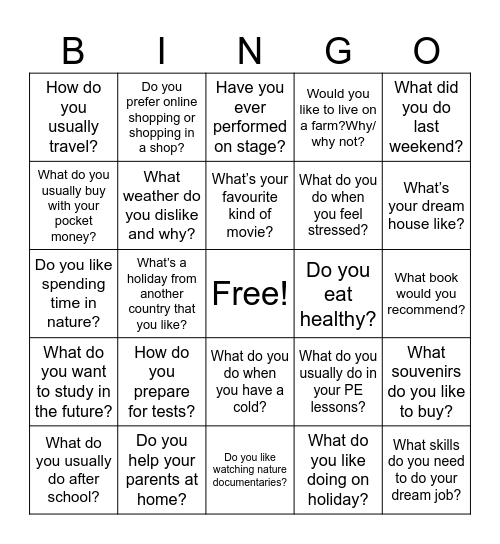 | B | I | N | G | O |
|---|---|---|---|---|
| How do you usually travel? | Do you prefer online shopping or shopping in a shop? | Have you ever performed on stage? | Would you like to live on a farm?Why/ why not? | What did you do last weekend? |
| What do you usually buy with your pocket money? | What weather do you dislike and why? | What's your favourite kind of movie? | What do you do when you feel stressed? | What's your dream house like? |
| Do you like spending time in nature? | What's a holiday from another country that you like? | Free! | Do you eat healthy? | What book would you recommend? |
| What do you want to study in the future? | How do you prepare for tests? | What do you do when you have a cold? | What do you usually do in your PE lessons? | What souvenirs do you like to buy? |
| What do you usually do after school? | Do you help your parents at home? | Do you like watching nature documentaries? | What do you like doing on holiday? | What skills do you need to do your dream job? |